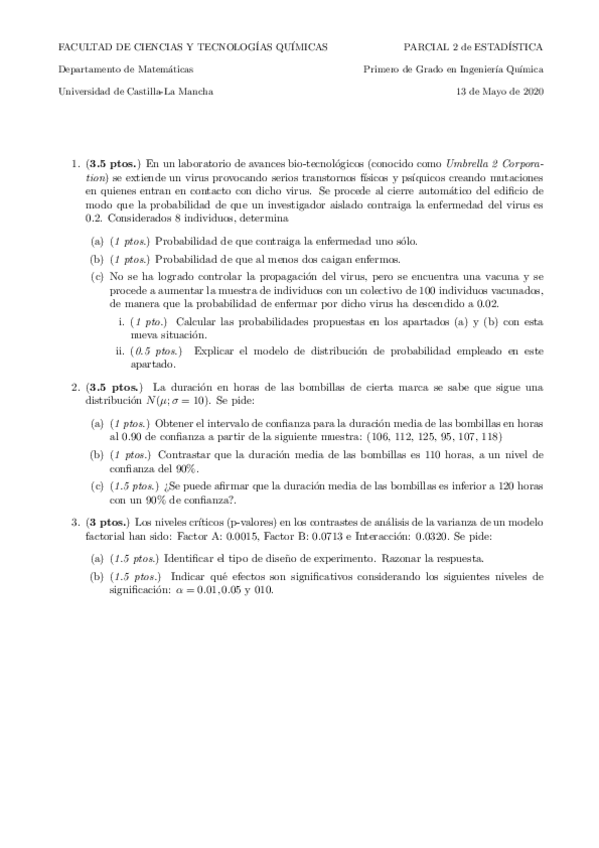 FACULTAD DE CIENCIAS Y TECNOLOGÍAS QUÍMICAS

PARCIAL 2 de ESTADÍSTICA

Departamento de Matemáticas

Primero de Grado en Ingeniería Química

Universidad de Castilla-La Mancha

13 de Mayo de 2020

1. (3.5 ptos.) En un laboratorio de avances bio-tecnológicos (conocido como Umbrella 2 Corporation) se extiende un virus provocando serios transtornos físicos y psíquicos creando mutaciones en quienes entran en contacto con dicho virus. Se procede al cierre automático del edificio de modo que la probabilidad de que un investigador aislado contraiga la enfermedad del virus es 0.2. Considerados 8 individuos, determina

(a) (1 ptos.) Probabilidad de que contraiga la enfermedad uno sólo.

(b) (1 ptos.) Probabilidad de que al menos dos caigan enfermos.

(c) No se ha logrado controlar la propagación del virus, pero se encuentra una vacuna y se procede a aumentar la muestra de individuos con un colectivo de 100 individuos vacunados, de manera que la probabilidad de enfermar por dicho virus ha descendido a 0.02.

i. (1 pto.) Calcular las probabilidades propuestas en los apartados (a) y (b) con esta nueva situación.

ii. (0.5 ptos.) Explicar el modelo de distribución de probabilidad empleado en este apartado.

2. (3.5 ptos.) La duración en horas de las bombillas de cierta marca se sabe que sigue una distribución $N(\mu; \sigma = 10)$. Se pide:

(a) (1 ptos.) Obtener el intervalo de confianza para la duración media de las bombillas en horas al 0.90 de confianza a partir de la siguiente muestra: (106, 112, 125, 95, 107, 118)

(b) (1 ptos.) Contrastar que la duración media de las bombillas es 110 horas, a un nivel de confianza del 90%.

(c) (1.5 ptos.) ¿Se puede afirmar que la duración media de las bombillas es inferior a 120 horas con un 90% de confianza?.

3. (3 ptos.) Los niveles críticos (p-valores) en los contrastes de análisis de la varianza de un modelo factorial han sido: Factor A: 0.0015, Factor B: 0.0713 e Interacción: 0.0320. Se pide:

(a) (1.5 ptos.) Identificar el tipo de diseño de experimento. Razonar la respuesta.

(b) (1.5 ptos.) Indicar qué efectos son significativos considerando los siguientes niveles de significación: $\alpha = 0.01, 0.05$ y 010.